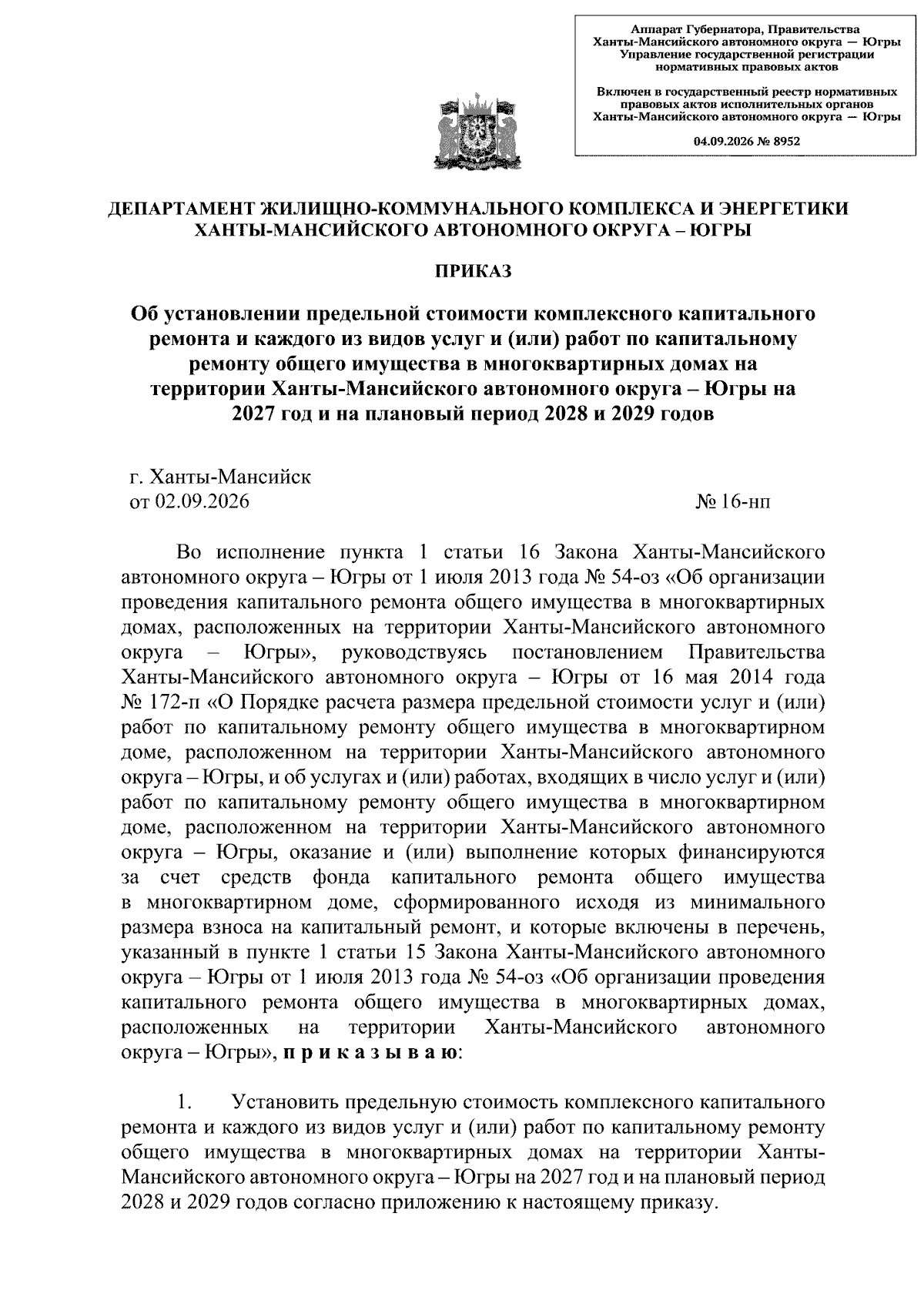 Аппарат Губернатора, Правительства Ханты-Мансийского автономного округа — Югры
Управление государственной регистрации нормативных правовых актов

Включен в государственный реестр нормативных правовых актов исполнительных органов Ханты-Мансийского автономного округа — Югры

04.09.2026 № 8952

ДЕПАРТАМЕНТ ЖИЛИЩНО-КОММУНАЛЬНОГО КОМПЛЕКСА И ЭНЕРГЕТИКИ ХАНТЫ-МАНСИЙСКОГО АВТОНОМНОГО ОКРУГА – ЮГРЫ

ПРИКАЗ

Об установлении предельной стоимости комплексного капитального ремонта и каждого из видов услуг и (или) работ по капитальному ремонту общего имущества в многоквартирных домах на территории Ханты-Мансийского автономного округа – Югры на 2027 год и на плановый период 2028 и 2029 годов

г. Ханты-Мансийск
от 02.09.2026 № 16-нп

Во исполнение пункта 1 статьи 16 Закона Ханты-Мансийского автономного округа – Югры от 1 июля 2013 года № 54-оз «Об организации проведения капитального ремонта общего имущества в многоквартирных домах, расположенных на территории Ханты-Мансийского автономного округа – Югры», руководствуясь постановлением Правительства Ханты-Мансийского автономного округа – Югры от 16 мая 2014 года № 172-п «О Порядке расчета размера предельной стоимости услуг и (или) работ по капитальному ремонту общего имущества в многоквартирном доме, расположенном на территории Ханты-Мансийского автономного округа – Югры, и об услугах и (или) работах, входящих в число услуг и (или) работ по капитальному ремонту общего имущества в многоквартирном доме, расположенном на территории Ханты-Мансийского автономного округа – Югры, оказание и (или) выполнение которых финансируются за счет средств фонда капитального ремонта общего имущества в многоквартирном доме, сформированного исходя из минимального размера взноса на капитальный ремонт, и которые включены в перечень, указанный в пункте 1 статьи 15 Закона Ханты-Мансийского автономного округа – Югры от 1 июля 2013 года № 54-оз «Об организации проведения капитального ремонта общего имущества в многоквартирных домах, расположенных на территории Ханты-Мансийского автономного округа – Югры», п р и к а з ы в а ю:

1. Установить предельную стоимость комплексного капитального ремонта и каждого из видов услуг и (или) работ по капитальному ремонту общего имущества в многоквартирных домах на территории Ханты-Мансийского автономного округа – Югры на 2027 год и на плановый период 2028 и 2029 годов согласно приложению к настоящему приказу.